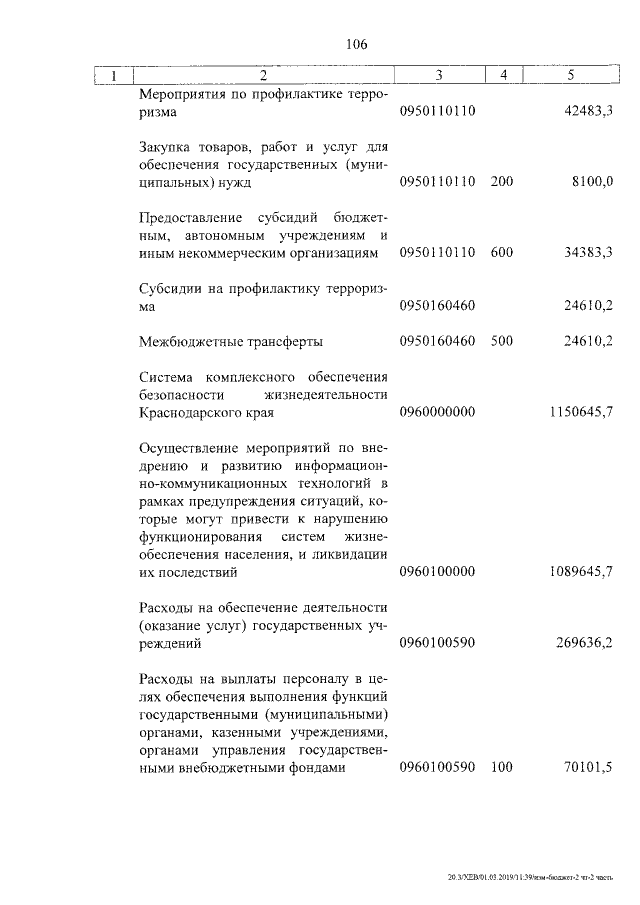 106

| 1 | 2 | 3 | 4 | 5 |
|---|---|---|---|---|
| | Мероприятия по профилактике терроризма | 0950110110 | | 42483,3 |
| | Закупка товаров, работ и услуг для обеспечения государственных (муниципальных) нужд | 0950110110 | 200 | 8100,0 |
| | Предоставление субсидий бюджетным, автономным учреждениям и иным некоммерческим организациям | 0950110110 | 600 | 34383,3 |
| | Субсидии на профилактику терроризма | 0950160460 | | 24610,2 |
| | Межбюджетные трансферты | 0950160460 | 500 | 24610,2 |
| | Система комплексного обеспечения безопасности жизнедеятельности Краснодарского края | 0960000000 | | 1150645,7 |
| | Осуществление мероприятий по внедрению и развитию информационно-коммуникационных технологий в рамках предупреждения ситуаций, которые могут привести к нарушению функционирования систем жизнеобеспечения населения, и ликвидации их последствий | 0960100000 | | 1089645,7 |
| | Расходы на обеспечение деятельности (оказание услуг) государственных учреждений | 0960100590 | | 269636,2 |
| | Расходы на выплаты персоналу в целях обеспечения выполнения функций государственными (муниципальными) органами, казенными учреждениями, органами управления государственными внебюджетными фондами | 0960100590 | 100 | 70101,5 |

20.3/ХЕВ/01.03.2019/11:39/изм-бюджет-2 чт-2 часть